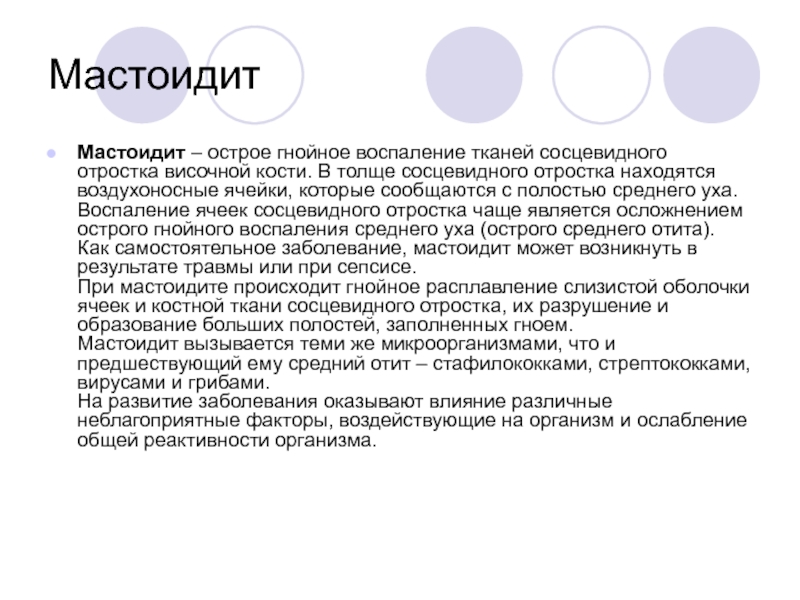 Мастоидит

Мастоидит – острое гнойное воспаление тканей сосцевидного отростка височной кости. В толще сосцевидного отростка находятся воздухоносные ячейки, которые сообщаются с полостью среднего уха. Воспаление ячеек сосцевидного отростка чаще является осложнением острого гнойного воспаления среднего уха (острого среднего отита). Как самостоятельное заболевание, мастоидит может возникнуть в результате травмы или при сепсисе.
При мастоидите происходит гнойное расплавление слизистой оболочки ячеек и костной ткани сосцевидного отростка, их разрушение и образование больших полостей, заполненных гноем.
Мастоидит вызывается теми же микроорганизмами, что и предшествующий ему средний отит – стафилококками, стрептококками, вирусами и грибами.
На развитие заболевания оказывают влияние различные неблагоприятные факторы, воздействующие на организм и ослабление общей реактивности организма.